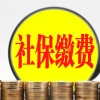 社保缴费